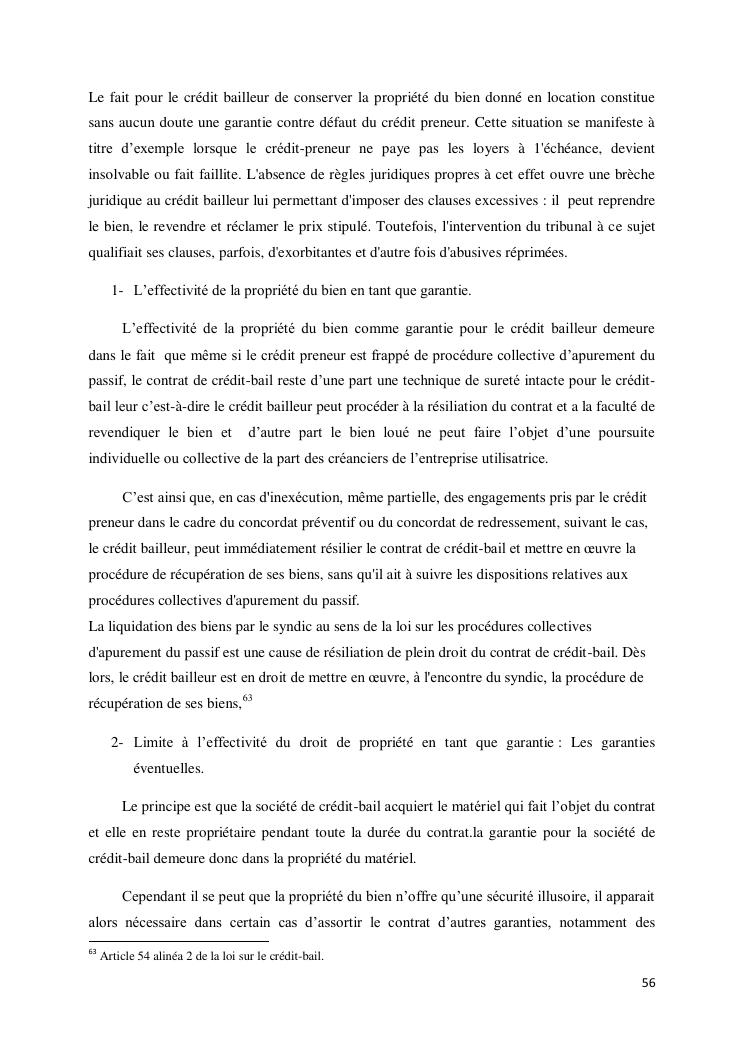 Le fait pour le crédit bailleur de conserver la propriété du bien donné en location constitue sans aucun doute une garantie contre défaut du crédit preneur. Cette situation se manifeste à titre d'exemple lorsque le crédit-preneur ne paye pas les loyers à l'échéance, devient insolvable ou fait faillite. L'absence de règles juridiques propres à cet effet ouvre une brèche juridique au crédit bailleur lui permettant d'imposer des clauses excessives : il peut reprendre le bien, le revendre et réclamer le prix stipulé. Toutefois, l'intervention du tribunal à ce sujet qualifiait ses clauses, parfois, d'exorbitantes et d'autre fois d'abusives réprimées.

1- L'effectivité de la propriété du bien en tant que garantie.

L'effectivité de la propriété du bien comme garantie pour le crédit bailleur demeure dans le fait que même si le crédit preneur est frappé de procédure collective d'apurement du passif, le contrat de crédit-bail reste d'une part une technique de sureté intacte pour le crédit-bail leur c'est-à-dire le crédit bailleur peut procéder à la résiliation du contrat et a la faculté de revendiquer le bien et d'autre part le bien loué ne peut faire l'objet d'une poursuite individuelle ou collective de la part des créanciers de l'entreprise utilisatrice.

C'est ainsi que, en cas d'inexécution, même partielle, des engagements pris par le crédit preneur dans le cadre du concordat préventif ou du concordat de redressement, suivant le cas, le crédit bailleur, peut immédiatement résilier le contrat de crédit-bail et mettre en œuvre la procédure de récupération de ses biens, sans qu'il ait à suivre les dispositions relatives aux procédures collectives d'apurement du passif.
La liquidation des biens par le syndic au sens de la loi sur les procédures collectives d'apurement du passif est une cause de résiliation de plein droit du contrat de crédit-bail. Dès lors, le crédit bailleur est en droit de mettre en œuvre, à l'encontre du syndic, la procédure de récupération de ses biens,$^{63}$

2- Limite à l'effectivité du droit de propriété en tant que garantie : Les garanties éventuelles.

Le principe est que la société de crédit-bail acquiert le matériel qui fait l'objet du contrat et elle en reste propriétaire pendant toute la durée du contrat.la garantie pour la société de crédit-bail demeure donc dans la propriété du matériel.

Cependant il se peut que la propriété du bien n'offre qu'une sécurité illusoire, il apparait alors nécessaire dans certain cas d'assortir le contrat d'autres garanties, notamment des

$^{63}$ Article 54 alinéa 2 de la loi sur le crédit-bail.

56